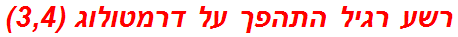 רשע רגיל התהפך על דרמטולוג (3,4)